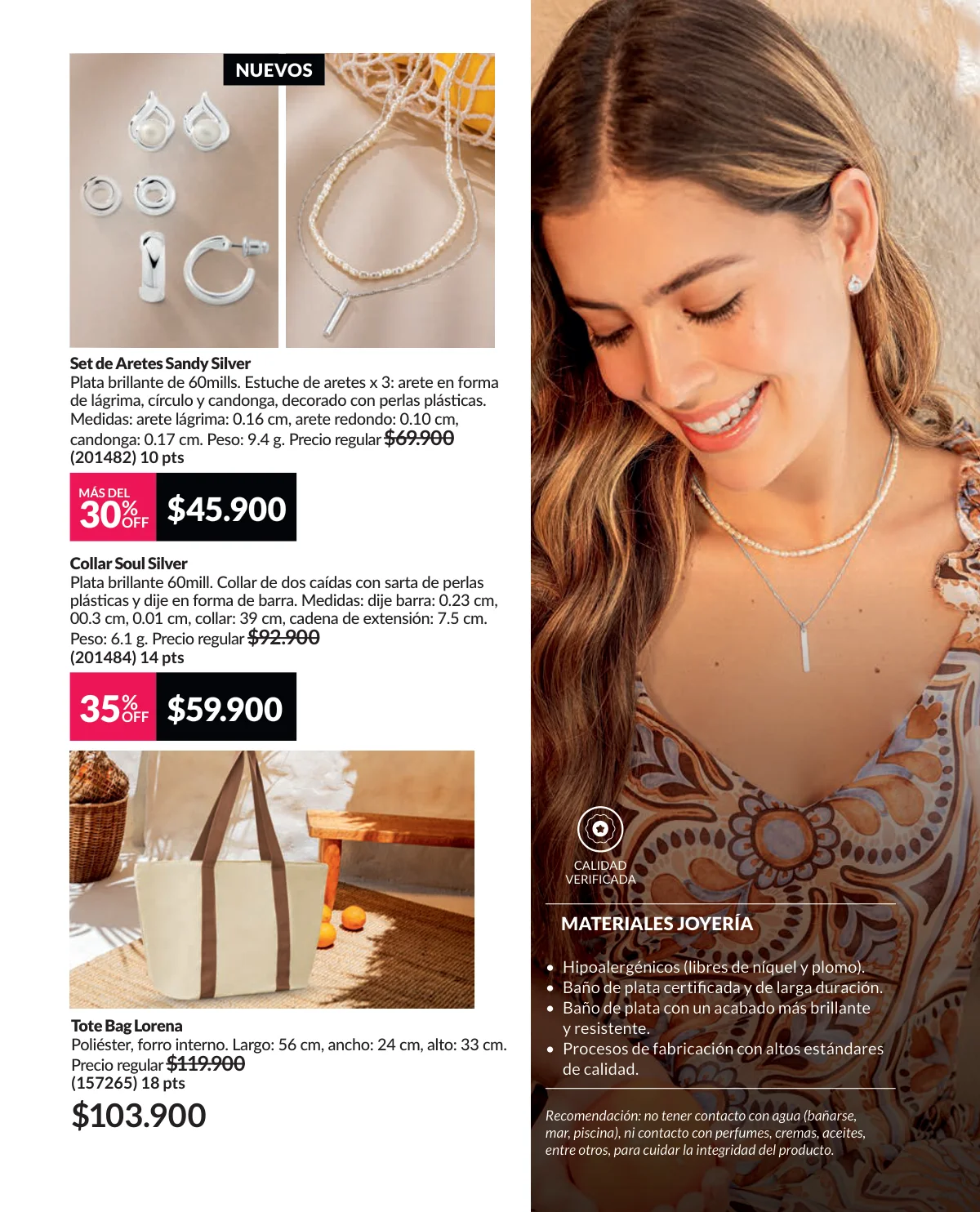 NUEVOS

Set de Aretes Sandy Silver
Plata brillante de 60mills. Estuche de aretes x 3: arete en forma de lágrima, círculo y candonga, decorado con perlas plásticas. Medidas: arete lágrima: 0.16 cm, arete redondo: 0.10 cm, candonga: 0.17 cm. Peso: 9.4 g. Precio regular $69.900
(201482) 10 pts

MÁS DEL 30% OFF $45.900

Collar Soul Silver
Plata brillante 60mill. Collar de dos caídas con sarta de perlas plásticas y dije en forma de barra. Medidas: dije barra: 0.23 cm, 00.3 cm, 0.01 cm, collar: 39 cm, cadena de extensión: 7.5 cm. Peso: 6.1 g. Precio regular $92.900
(201484) 14 pts

35% OFF $59.900

Tote Bag Lorena
Poliéster, forro interno. Largo: 56 cm, ancho: 24 cm, alto: 33 cm. Precio regular $119.900
(157265) 18 pts

$103.900

CALIDAD VERIFICADA

MATERIALES JOYERÍA

• Hipoalergénicos (libres de níquel y plomo).
• Baño de plata certificada y de larga duración.
• Baño de plata con un acabado más brillante y resistente.
• Procesos de fabricación con altos estándares de calidad.

Recomendación: no tener contacto con agua (bañarse, mar, piscina), ni contacto con perfumes, cremas, aceites, entre otros, para cuidar la integridad del producto.